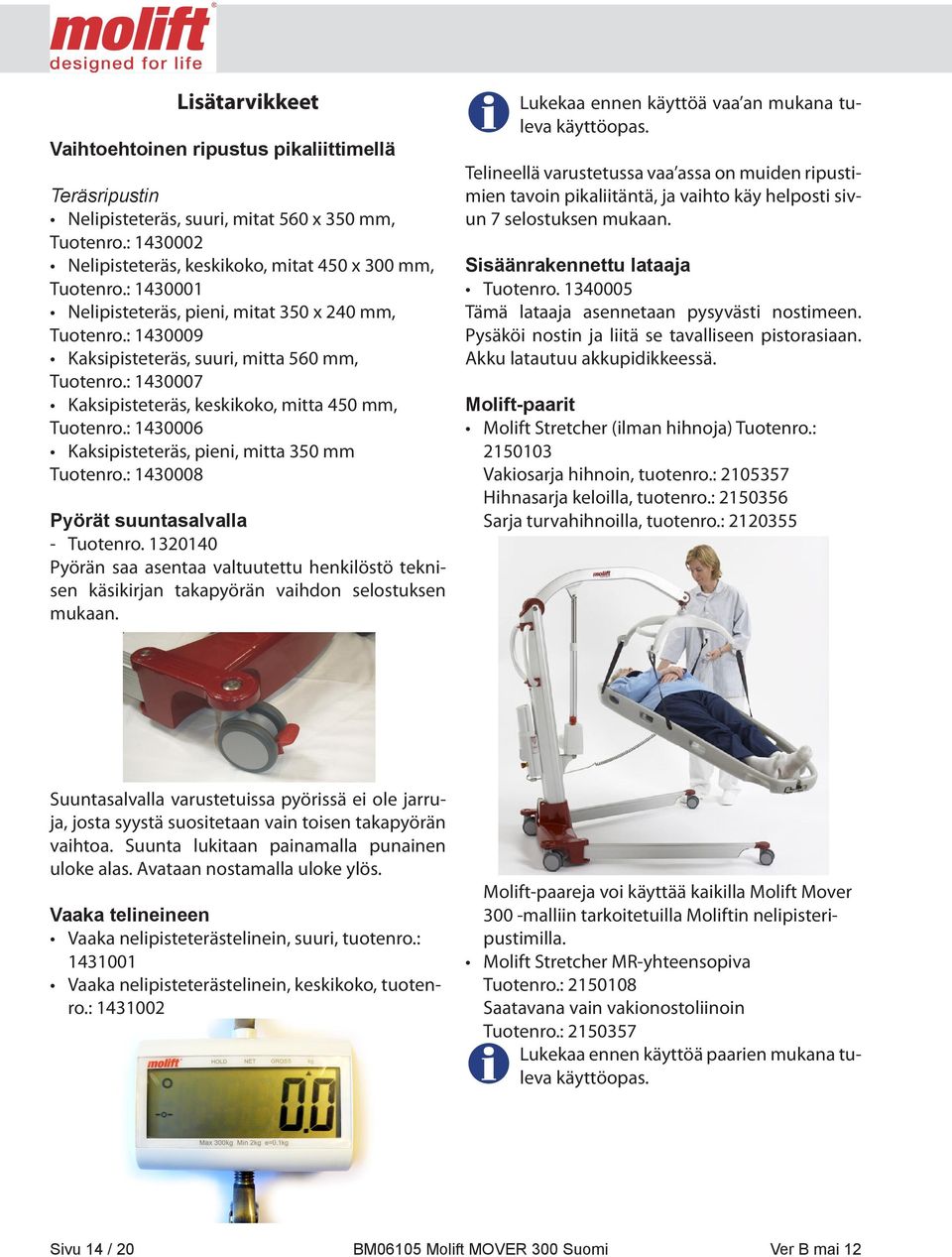 molift®
designed for life

Lisätarvikkeet

Vaihtoehtoinen ripustus pikaliittimellä

Teräsripustin
• Nelipisteteräs, suuri, mitat 560 x 350 mm, Tuotenro.: 1430002
• Nelipisteteräs, keskikoko, mitat 450 x 300 mm, Tuotenro.: 1430001
• Nelipisteteräs, pieni, mitat 350 x 240 mm, Tuotenro.: 1430009
• Kaksipisteteräs, suuri, mitta 560 mm, Tuotenro.: 1430007
• Kaksipisteteräs, keskikoko, mitta 450 mm, Tuotenro.: 1430006
• Kaksipisteteräs, pieni, mitta 350 mm Tuotenro.: 1430008

Pyörät suuntasalvalla
- Tuotenro. 1320140
Pyörän saa asentaa valtuutettu henkilöstö teknisen käsikirjan takapyörän vaihdon selostuksen mukaan.

Suuntasalvalla varustetuissa pyörissä ei ole jarruja, josta syystä suositetaan vain toisen takapyörän vaihtoa. Suunta lukitaan painamalla punainen uloke alas. Avataan nostamalla uloke ylös.

Vaaka telineineen
• Vaaka nelipisteterästelinein, suuri, tuotenro.: 1431001
• Vaaka nelipisteterästelinein, keskikoko, tuotenro.: 1431002

molift HOLD NET GROSS kg
0.0
Max 300kg Min 2kg e=0.1kg

Lukekaa ennen käyttöä vaa'an mukana tuleva käyttöopas.

Telineellä varustetussa vaa'assa on muiden ripustimien tavoin pikaliitäntä, ja vaihto käy helposti sivun 7 selostuksen mukaan.

Sisäänrakennettu lataaja
• Tuotenro. 1340005
Tämä lataaja asennetaan pysyvästi nostimeen. Pysäköi nostin ja liitä se tavalliseen pistorasiaan. Akku latautuu akkupidikkeessä.

Molift-paarit
• Molift Stretcher (ilman hihnoja) Tuotenro.: 2150103
Vakiosarja hihnoin, tuotenro.: 2105357
Hihnasarja keloilla, tuotenro.: 2150356
Sarja turvahihnoilla, tuotenro.: 2120355

Molift-paareja voi käyttää kaikilla Molift Mover 300 -malliin tarkoitetuilla Moliftin nelipisteripustimilla.
• Molift Stretcher MR-yhteensopiva Tuotenro.: 2150108
Saatavana vain vakionostoliinoin Tuotenro.: 2150357
Lukekaa ennen käyttöä paarien mukana tuleva käyttöopas.

Sivu 14 / 20 BM06105 Molift MOVER 300 Suomi Ver B mai 12